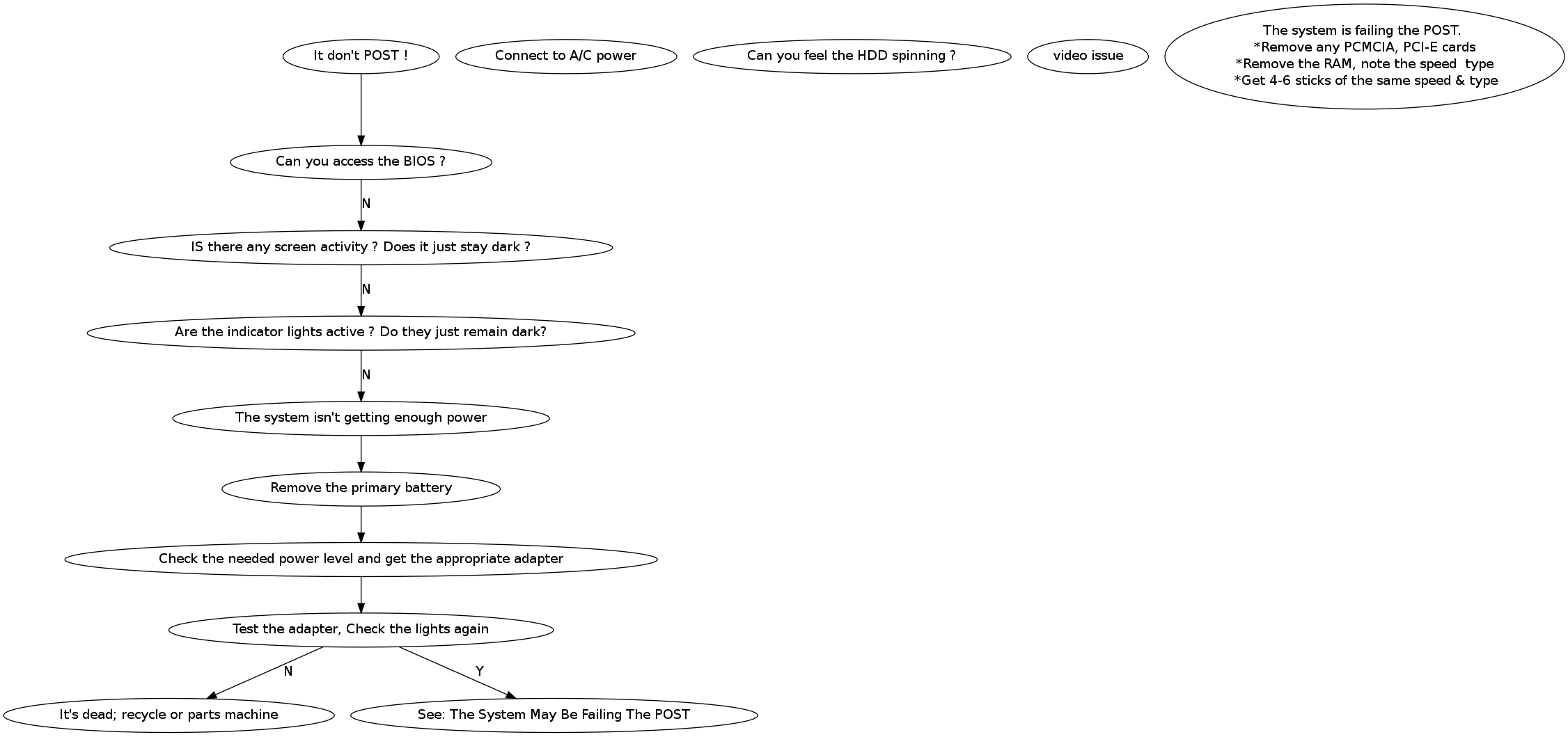 It don't POST !

Connect to A/C power

Can you feel the HDD spinning ?

video issue

The system is failing the POST.
*Remove any PCMCIA, PCI-E cards
*Remove the RAM, note the speed type
*Get 4-6 sticks of the same speed & type

Can you access the BIOS ?

N

IS there any screen activity ? Does it just stay dark ?

N

Are the indicator lights active ? Do they just remain dark?

N

The system isn't getting enough power

Remove the primary battery

Check the needed power level and get the appropriate adapter

Test the adapter, Check the lights again

N

Y

It's dead; recycle or parts machine

See: The System May Be Failing The POST